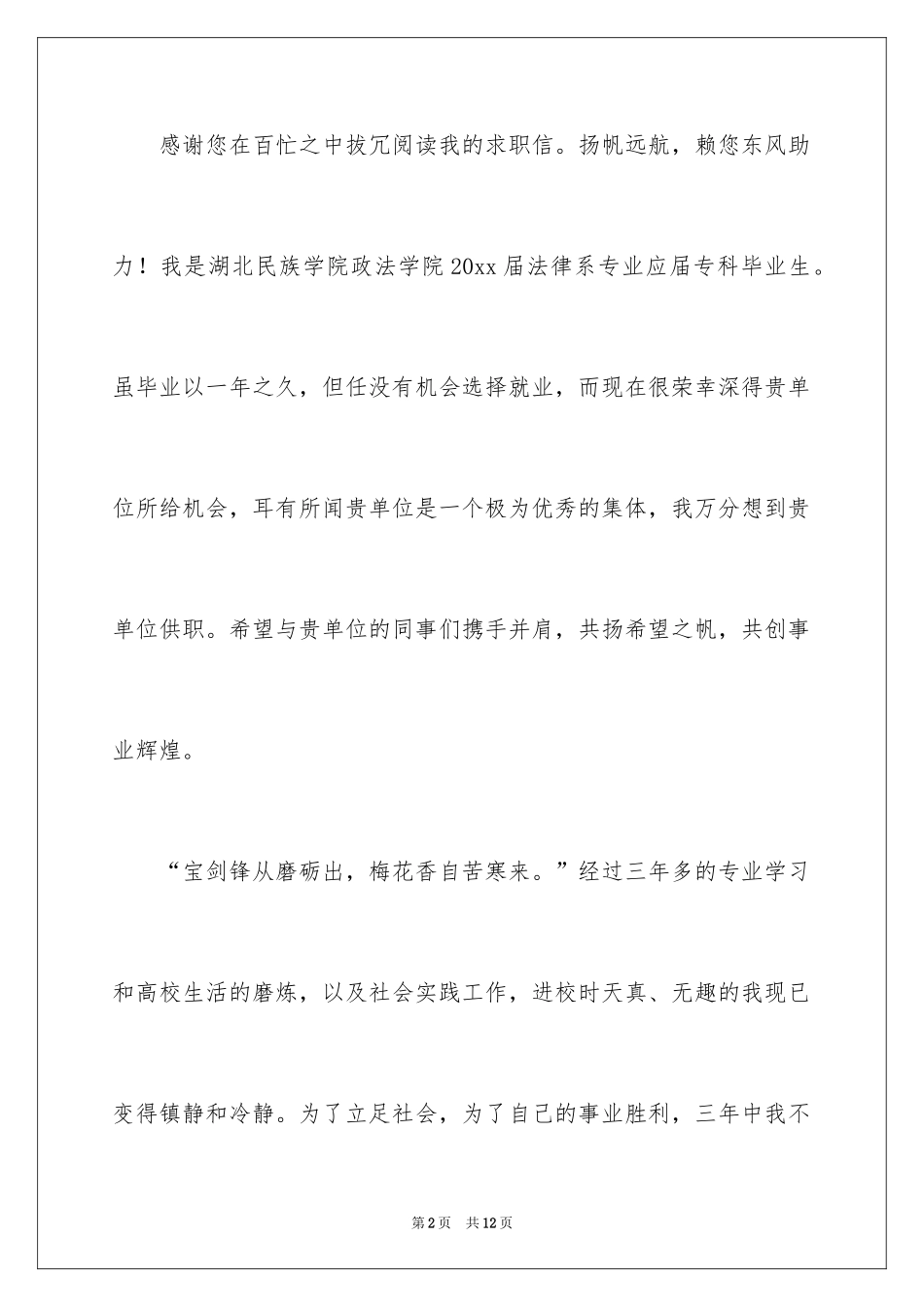 感谢您在百忙之中拔冗阅读我的求职信。扬帆远航，赖您东风助力！我是湖北民族学院政法学院20xx届法律系专业应届专科毕业生。虽毕业以一年之久，但任没有机会选择就业，而现在很荣幸深得贵单位所给机会，耳有所闻贵单位是一个极为优秀的集体，我万分想到贵单位供职。希望与贵单位的同事们携手并肩，共扬希望之帆，共创事业辉煌。

“宝剑锋从磨砺出，梅花香自苦寒来。”经过三年多的专业学习和高校生活的磨炼，以及社会实践工作，进校时天真、无趣的我现已变得镇静和冷静。为了立足社会，为了自己的事业胜利，三年中我不

第2页　共12页